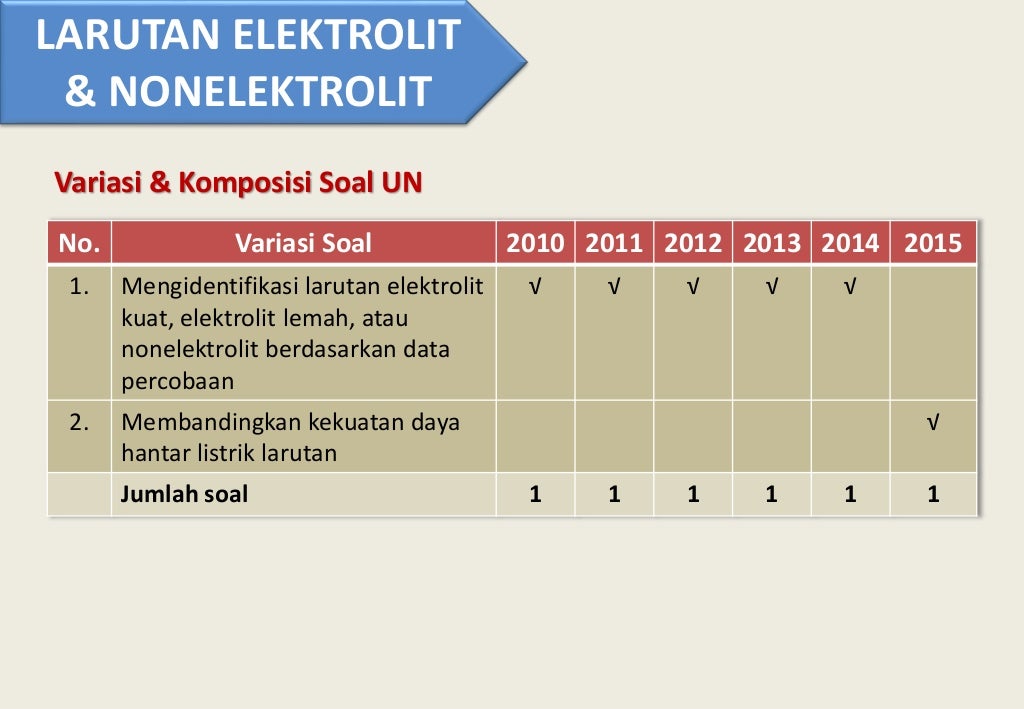 LARUTAN ELEKTROLIT & NONELEKTROLIT

Variasi & Komposisi Soal UN

| No. | Variasi Soal | 2010 | 2011 | 2012 | 2013 | 2014 | 2015 |
|---|---|---|---|---|---|---|---|
| 1. | Mengidentifikasi larutan elektrolit kuat, elektrolit lemah, atau nonelektrolit berdasarkan data percobaan | √ | √ | √ | √ | √ | |
| 2. | Membandingkan kekuatan daya hantar listrik larutan | | | | | | √ |
| | Jumlah soal | 1 | 1 | 1 | 1 | 1 | 1 |